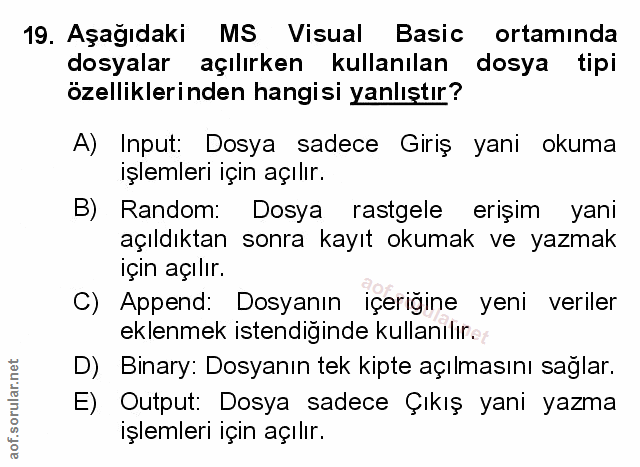 19. Aşağıdaki MS Visual Basic ortamında dosyalar açılırken kullanılan dosya tipi özelliklerinden hangisi yanlıştır?

A) Input: Dosya sadece Giriş yani okuma işlemleri için açılır.

B) Random: Dosya rastgele erişim yani açıldıktan sonra kayıt okumak ve yazmak için açılır.

C) Append: Dosyanın içeriğine yeni veriler eklenmek istendiğinde kullanılır.

D) Binary: Dosyanın tek kipte açılmasını sağlar.

E) Output: Dosya sadece Çıkış yani yazma işlemleri için açılır.

aof.sorular.net

aof.sorular.net